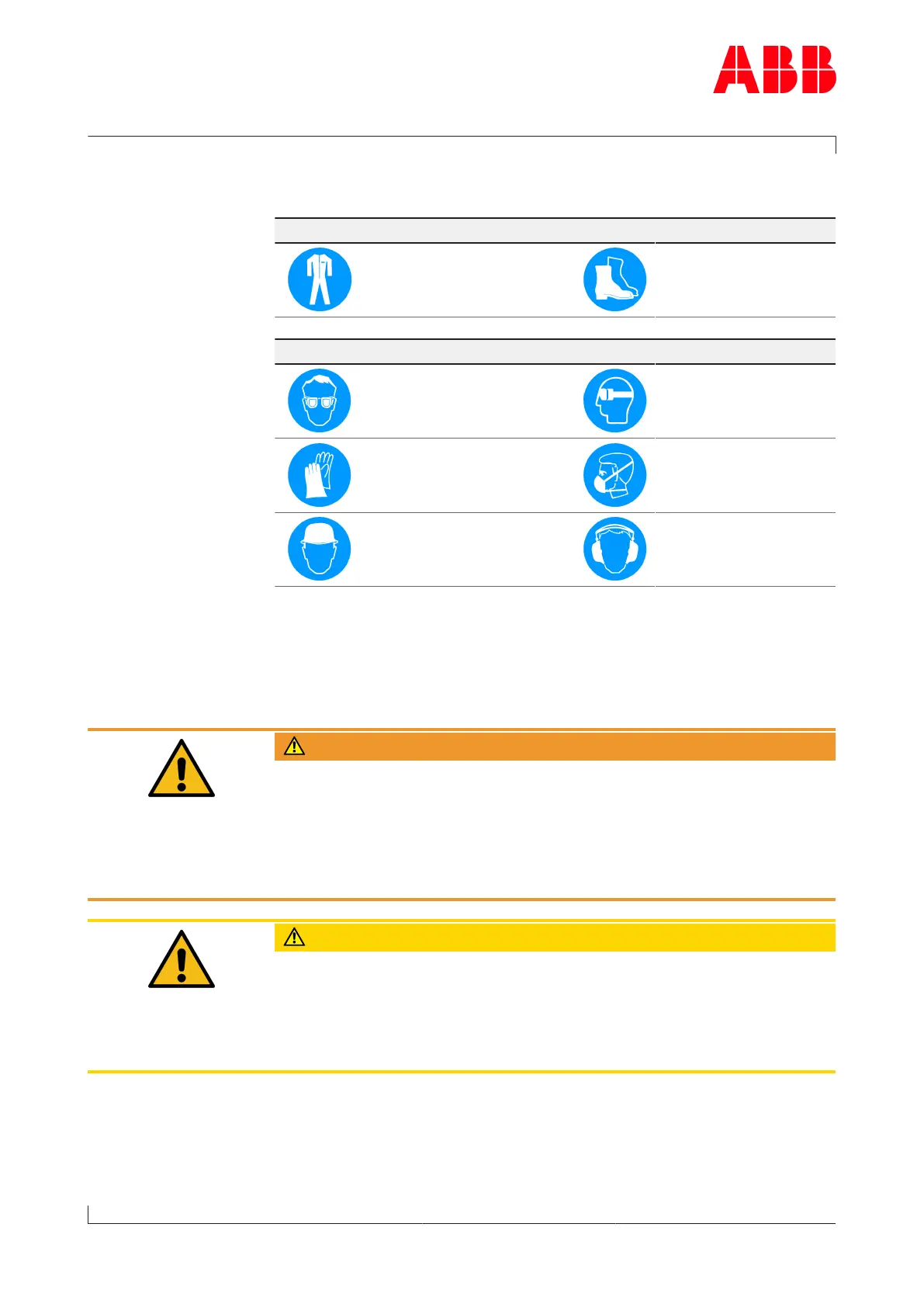 ABB